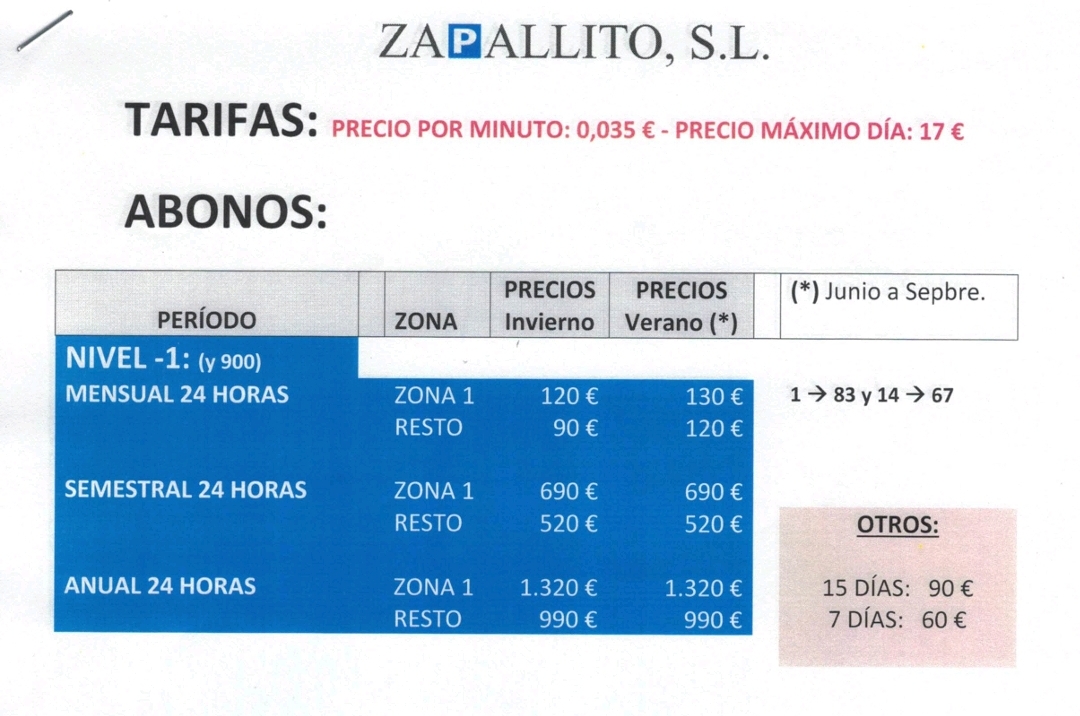 ZAPALLITO, S.L.

TARIFAS: PRECIO POR MINUTO: 0,035 € - PRECIO MÁXIMO DÍA: 17 €

ABONOS:

| PERÍODO | ZONA | PRECIOS Invierno | PRECIOS Verano (*) | (*) Junio a Sepbre. |
|---|---|---|---|---|
| NIVEL -1: (y 900) | | | | |
| MENSUAL 24 HORAS | ZONA 1 | 120 € | 130 € | 1 → 83 y 14 → 67 |
| | RESTO | 90 € | 120 € | |
| SEMESTRAL 24 HORAS | ZONA 1 | 690 € | 690 € | |
| | RESTO | 520 € | 520 € | |
| ANUAL 24 HORAS | ZONA 1 | 1.320 € | 1.320 € | |
| | RESTO | 990 € | 990 € | |

OTROS:

15 DÍAS: 90 €
7 DÍAS: 60 €